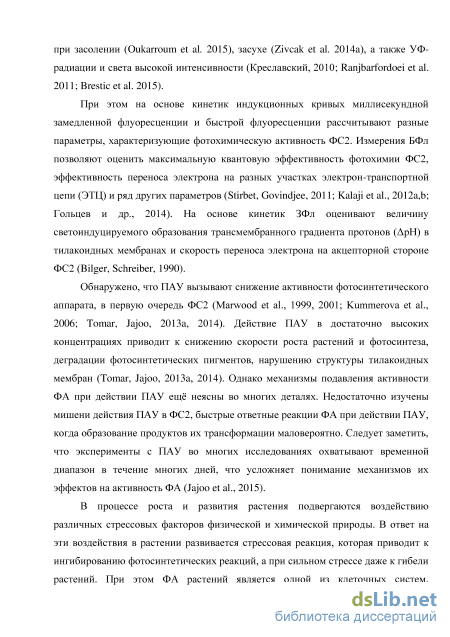 при засолении (Oukarroum et al. 2015), засухе (Zivcak et al. 2014a), а также УФ-радиации и света высокой интенсивности (Креславский, 2010; Ranjbarfordoei et al. 2011; Brestic et al. 2015).

При этом на основе кинетик индукционных кривых миллисекундной замедленной флуоресценции и быстрой флуоресценции рассчитывают разные параметры, характеризующие фотохимическую активность ФС2. Измерения БФл позволяют оценить максимальную квантовую эффективность фотохимии ФС2, эффективность переноса электрона на разных участках электрон-транспортной цепи (ЭТЦ) и ряд других параметров (Stirbet, Govindjee, 2011; Kalaji et al., 2012a,b; Гольцев и др., 2014). На основе кинетик ЗФл оценивают величину светоиндуцируемого образования трансмембранного градиента протонов (ΔpH) в тилакоидных мембранах и скорость переноса электрона на акцепторной стороне ФС2 (Bilger, Schreiber, 1990).

Обнаружено, что ПАУ вызывают снижение активности фотосинтетического аппарата, в первую очередь ФС2 (Marwood et al., 1999, 2001; Kummerova et al., 2006; Tomar, Jajoo, 2013a, 2014). Действие ПАУ в достаточно высоких концентрациях приводит к снижению скорости роста растений и фотосинтеза, деградации фотосинтетических пигментов, нарушению структуры тилакоидных мембран (Tomar, Jajoo, 2013a, 2014). Однако механизмы подавления активности ФА при действии ПАУ ещё неясны во многих деталях. Недостаточно изучены мишени действия ПАУ в ФС2, быстрые ответные реакции ФА при действии ПАУ, когда образование продуктов их трансформации маловероятно. Следует заметить, что эксперименты с ПАУ во многих исследованиях охватывают временной диапазон в течение многих дней, что усложняет понимание механизмов их эффектов на активность ФА (Jajoo et al., 2015).

В процессе роста и развития растения подвергаются воздействию различных стрессовых факторов физической и химической природы. В ответ на эти воздействия в растении развивается стрессовая реакция, которая приводит к ингибированию фотосинтетических реакций, а при сильном стрессе даже к гибели растений. При этом ФА растений является одной из клеточных систем,

dsLib.net
библиотека диссертаций